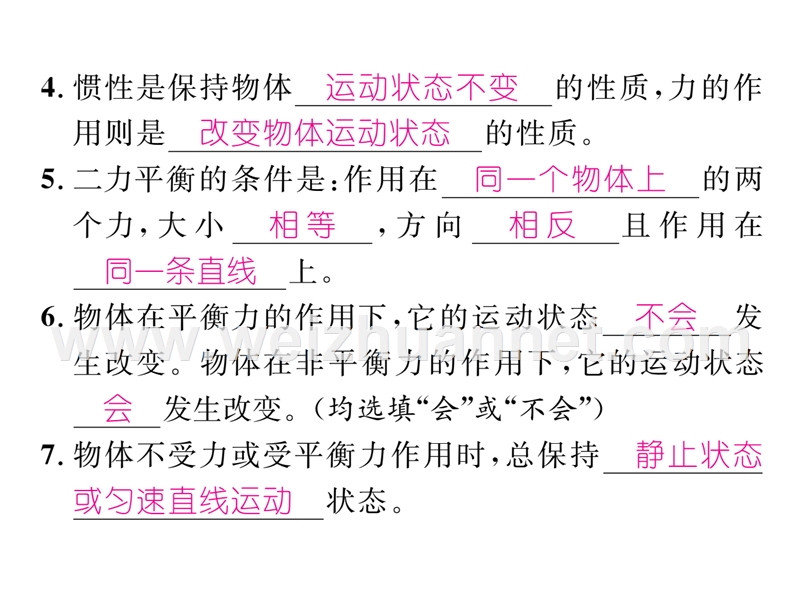 4. 惯性是保持物体 运动状态不变 的性质，力的作用则是 改变物体运动状态 的性质。

5. 二力平衡的条件是：作用在 同一个物体上 的两个力，大小 相等 ，方向 相反 且作用在 同一条直线 上。

6. 物体在平衡力的作用下，它的运动状态 不会 发生改变。物体在非平衡力的作用下，它的运动状态 会 发生改变。（均选填“会”或“不会”）

7. 物体不受力或受平衡力作用时，总保持 静止状态或匀速直线运动 状态。

www.weizhuannet.com